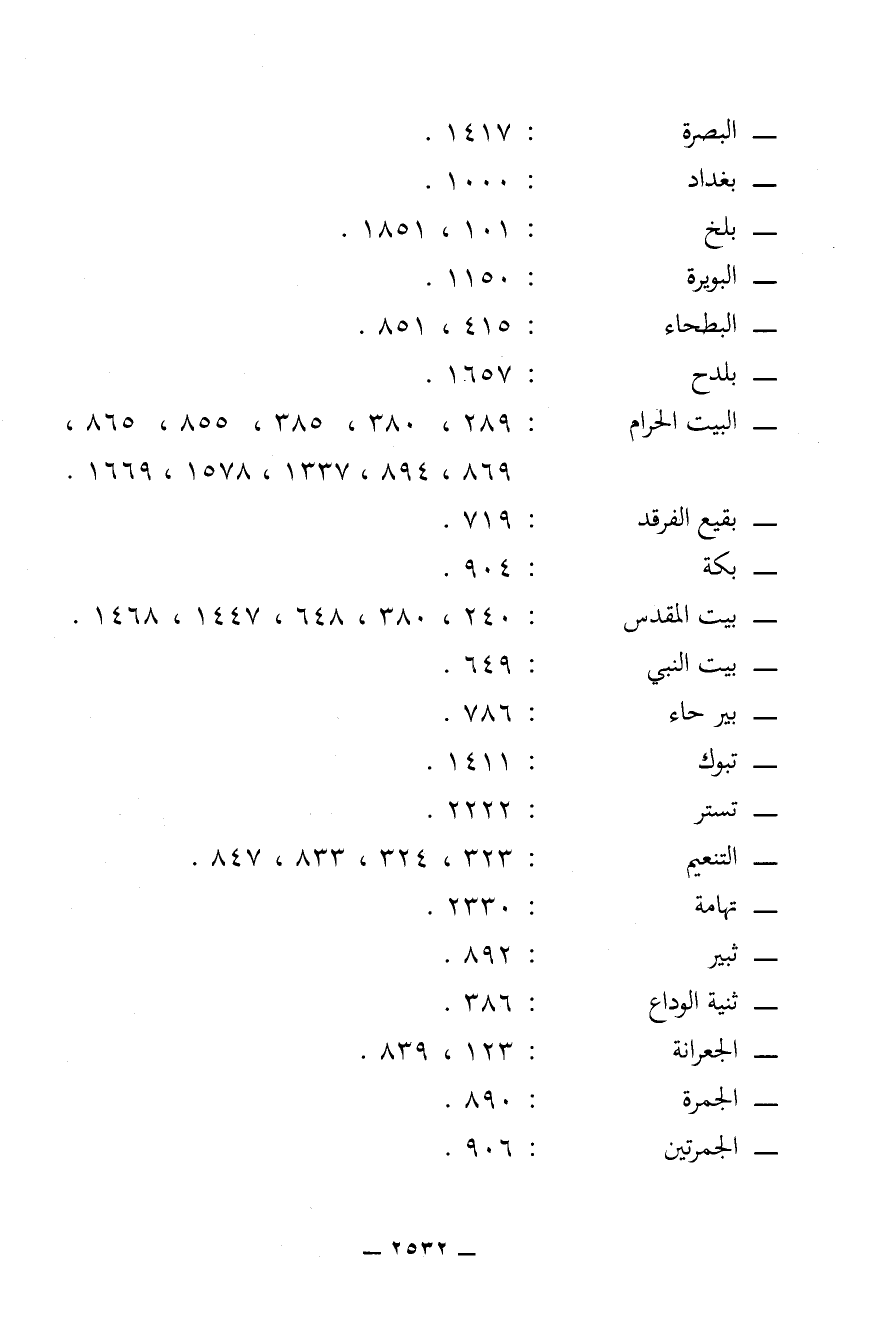 ــ البصرة : ١٤١٧ .
ــ بغداد : ١٠٠٠ .
ــ بلخ : ١٠١ ، ١٨٥١ .
ــ البويرة : ١١٥٠ .
ــ البطحاء : ٤١٥ ، ٨٥١ .
ــ بلدح : ١٦٥٧ .
ــ البيت الحرام : ٢٨٩ ، ٣٨٠ ، ٣٨٥ ، ٨٥٥ ، ٨٦٥ ، ٨٦٩ ، ٨٩٤ ، ١٣٣٧ ، ١٥٧٨ ، ١٦٦٩ .
ــ بقيع الفرقد : ٧١٩ .
ــ بكة : ٩٠٤ .
ــ بيت المقدس : ٢٤٠ ، ٣٨٠ ، ٦٤٨ ، ١٤٤٧ ، ١٤٦٨ .
ــ بيت النبي : ٦٤٩ .
ــ بير حاء : ٧٨٦ .
ــ تبوك : ١٤١١ .
ــ تستر : ٢٢٢٢ .
ــ التنعيم : ٣٢٣ ، ٣٢٤ ، ٨٣٣ ، ٨٤٧ .
ــ تهامة : ٢٣٣٠ .
ــ ثبير : ٨٩٢ .
ــ ثنية الوداع : ٣٨٦ .
ــ الجعرانة : ١٢٣ ، ٨٣٩ .
ــ الجمرة : ٨٩٠ .
ــ الجمرتين : ٩٠٦ .

ــ ٢٥٣٢ ــ